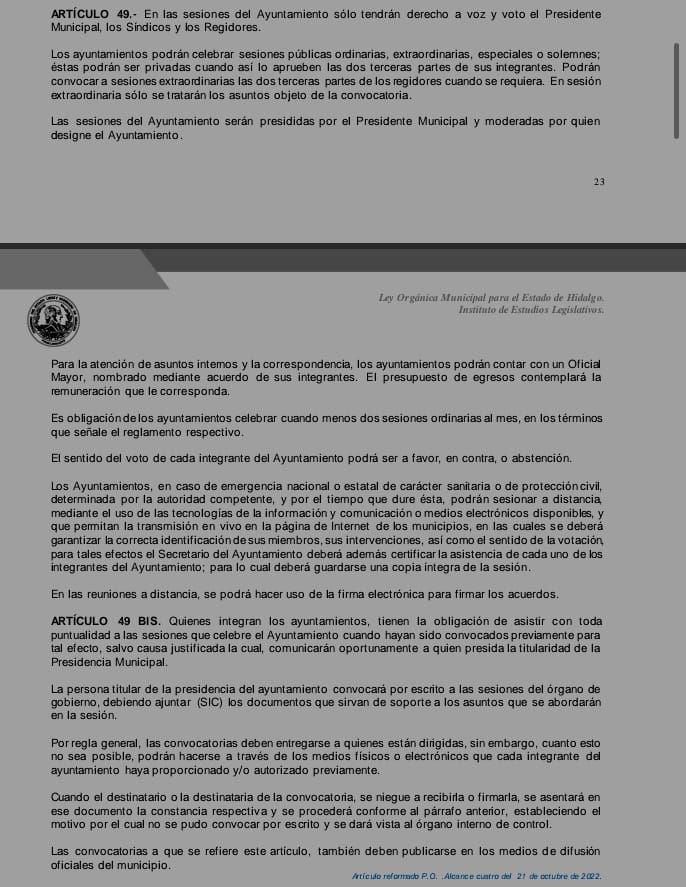 **ARTÍCULO 49.-** En las sesiones del Ayuntamiento sólo tendrán derecho a voz y voto el Presidente Municipal, los Síndicos y los Regidores.

Los ayuntamientos podrán celebrar sesiones públicas ordinarias, extraordinarias, especiales o solemnes; éstas podrán ser privadas cuando así lo aprueben las dos terceras partes de sus integrantes. Podrán convocar a sesiones extraordinarias las dos terceras partes de los regidores cuando se requiera. En sesión extraordinaria sólo se tratarán los asuntos objeto de la convocatoria.

Las sesiones del Ayuntamiento serán presididas por el Presidente Municipal y moderadas por quien designe el Ayuntamiento.

23

Ley Orgánica Municipal para el Estado de Hidalgo.
Instituto de Estudios Legislativos.

Para la atención de asuntos internos y la correspondencia, los ayuntamientos podrán contar con un Oficial Mayor, nombrado mediante acuerdo de sus integrantes. El presupuesto de egresos contemplará la remuneración que le corresponda.

Es obligación de los ayuntamientos celebrar cuando menos dos sesiones ordinarias al mes, en los términos que señale el reglamento respectivo.

El sentido del voto de cada integrante del Ayuntamiento podrá ser a favor, en contra, o abstención.

Los Ayuntamientos, en caso de emergencia nacional o estatal de carácter sanitaria o de protección civil, determinada por la autoridad competente, y por el tiempo que dure ésta, podrán sesionar a distancia, mediante el uso de las tecnologías de la información y comunicación o medios electrónicos disponibles, y que permitan la transmisión en vivo en la página de Internet de los municipios, en las cuales se deberá garantizar la correcta identificación de sus miembros, sus intervenciones, así como el sentido de la votación, para tales efectos el Secretario del Ayuntamiento deberá además certificar la asistencia de cada uno de los integrantes del Ayuntamiento; para lo cual deberá guardarse una copia íntegra de la sesión.

En las reuniones a distancia, se podrá hacer uso de la firma electrónica para firmar los acuerdos.

**ARTÍCULO 49 BIS.** Quienes integran los ayuntamientos, tienen la obligación de asistir con toda puntualidad a las sesiones que celebre el Ayuntamiento cuando hayan sido convocados previamente para tal efecto, salvo causa justificada la cual, comunicarán oportunamente a quien presida la titularidad de la Presidencia Municipal.

La persona titular de la presidencia del ayuntamiento convocará por escrito a las sesiones del órgano de gobierno, debiendo ajuntar (SIC) los documentos que sirvan de soporte a los asuntos que se abordarán en la sesión.

Por regla general, las convocatorias deben entregarse a quienes están dirigidas, sin embargo, cuanto esto no sea posible, podrán hacerse a través de los medios físicos o electrónicos que cada integrante del ayuntamiento haya proporcionado y/o autorizado previamente.

Cuando el destinatario o la destinataria de la convocatoria, se niegue a recibirla o firmarla, se asentará en ese documento la constancia respectiva y se procederá conforme al párrafo anterior, estableciendo el motivo por el cual no se pudo convocar por escrito y se dará vista al órgano interno de control.

Las convocatorias a que se refiere este artículo, también deben publicarse en los medios de difusión oficiales del municipio.

Artículo reformado P.O. .Alcance cuatro del 21 de octubre de 2022.